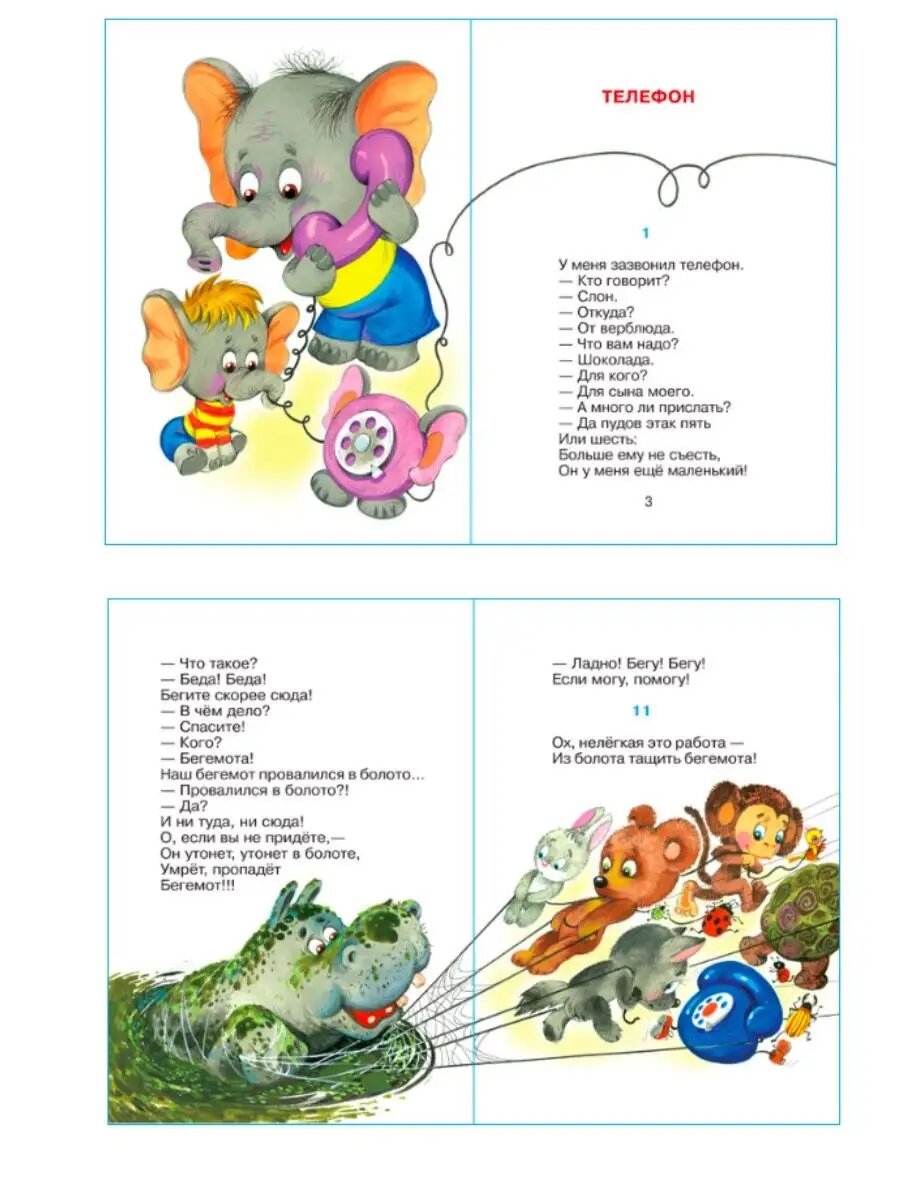 ТЕЛЕФОН

1

У меня зазвонил телефон.
— Кто говорит?
— Слон.
— Откуда?
— От верблюда.
— Что вам надо?
— Шоколада.
— Для кого?
— Для сына моего.
— А много ли прислать?
— Да пудов этак пять
Или шесть:
Больше ему не съесть,
Он у меня ещё маленький!

3

— Что такое?
— Беда! Беда!
Бегите скорее сюда!
— В чём дело?
— Спасите!
— Кого?
— Бегемота!
Наш бегемот провалился в болото...
— Провалился в болото?!
— Да?
И ни туда, ни сюда!
О, если вы не придёте,—
Он утонет, утонет в болоте,
Умрёт, пропадёт
Бегемот!!!

— Ладно! Бегу! Бегу!
Если могу, помогу!

11

Ох, нелёгкая это работа —
Из болота тащить бегемота!